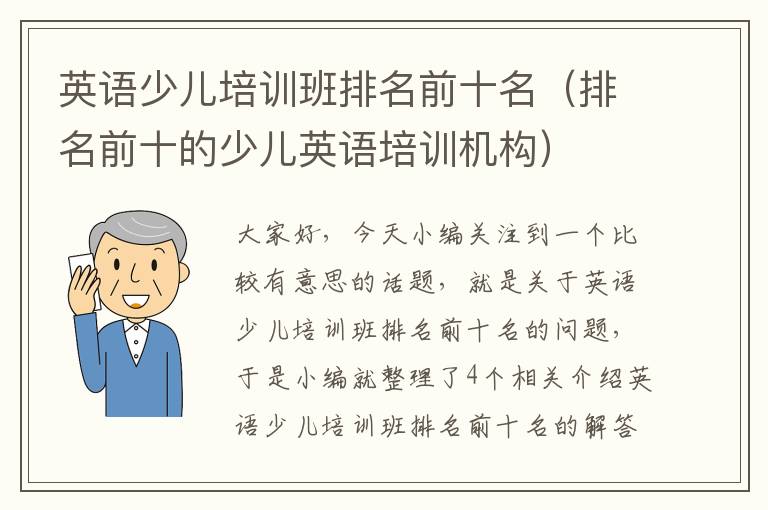 英语少儿培训班排名前十名（排名前十的少儿英语培训机构）

大家好，今天小编关注到一个比较有意思的话题，就是关于英语少儿培训班排名前十名的问题，于是小编就整理了4个相关介绍英语少儿培训班排名前十名的解答